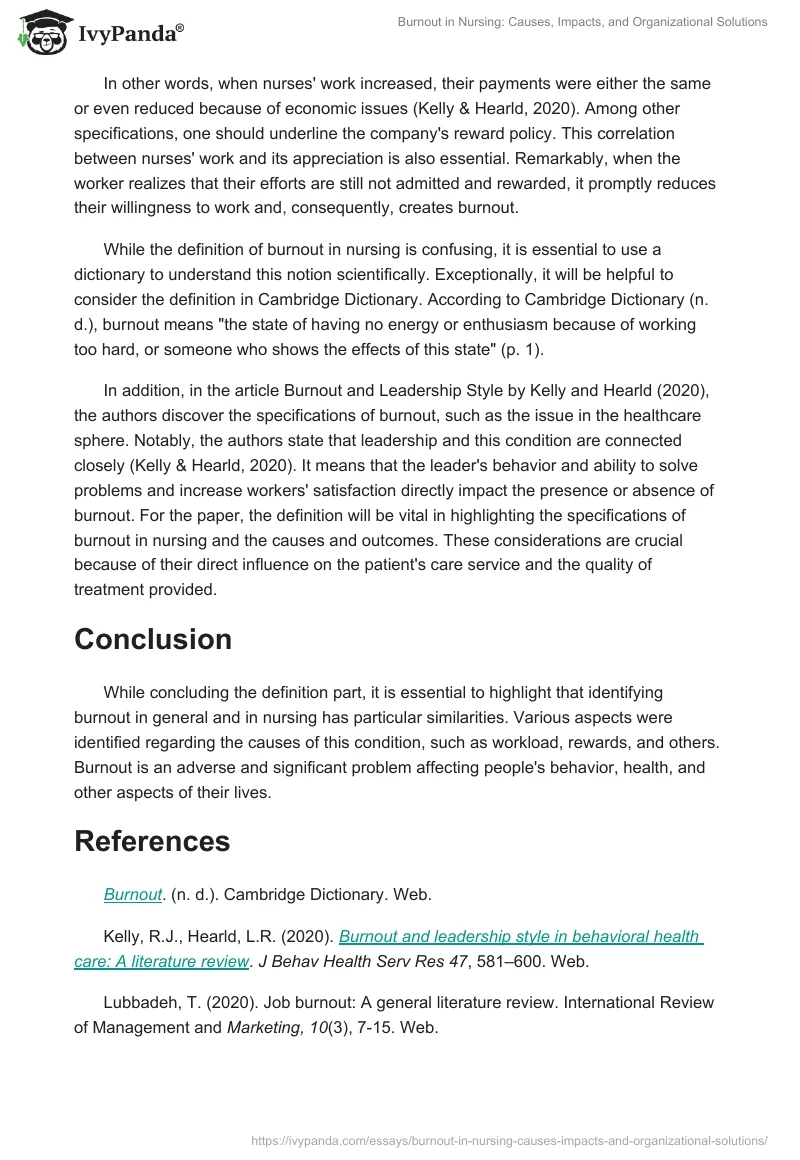 IvyPanda®

Burnout in Nursing: Causes, Impacts, and Organizational Solutions

In other words, when nurses' work increased, their payments were either the same or even reduced because of economic issues (Kelly & Hearld, 2020). Among other specifications, one should underline the company's reward policy. This correlation between nurses' work and its appreciation is also essential. Remarkably, when the worker realizes that their efforts are still not admitted and rewarded, it promptly reduces their willingness to work and, consequently, creates burnout.

While the definition of burnout in nursing is confusing, it is essential to use a dictionary to understand this notion scientifically. Exceptionally, it will be helpful to consider the definition in Cambridge Dictionary. According to Cambridge Dictionary (n. d.), burnout means "the state of having no energy or enthusiasm because of working too hard, or someone who shows the effects of this state" (p. 1).

In addition, in the article Burnout and Leadership Style by Kelly and Hearld (2020), the authors discover the specifications of burnout, such as the issue in the healthcare sphere. Notably, the authors state that leadership and this condition are connected closely (Kelly & Hearld, 2020). It means that the leader's behavior and ability to solve problems and increase workers' satisfaction directly impact the presence or absence of burnout. For the paper, the definition will be vital in highlighting the specifications of burnout in nursing and the causes and outcomes. These considerations are crucial because of their direct influence on the patient's care service and the quality of treatment provided.

Conclusion

While concluding the definition part, it is essential to highlight that identifying burnout in general and in nursing has particular similarities. Various aspects were identified regarding the causes of this condition, such as workload, rewards, and others. Burnout is an adverse and significant problem affecting people's behavior, health, and other aspects of their lives.

References

Burnout. (n. d.). Cambridge Dictionary. Web.

Kelly, R.J., Hearld, L.R. (2020). Burnout and leadership style in behavioral health care: A literature review. J Behav Health Serv Res 47, 581–600. Web.

Lubbadeh, T. (2020). Job burnout: A general literature review. International Review of Management and Marketing, 10(3), 7-15. Web.

https://ivypanda.com/essays/burnout-in-nursing-causes-impacts-and-organizational-solutions/